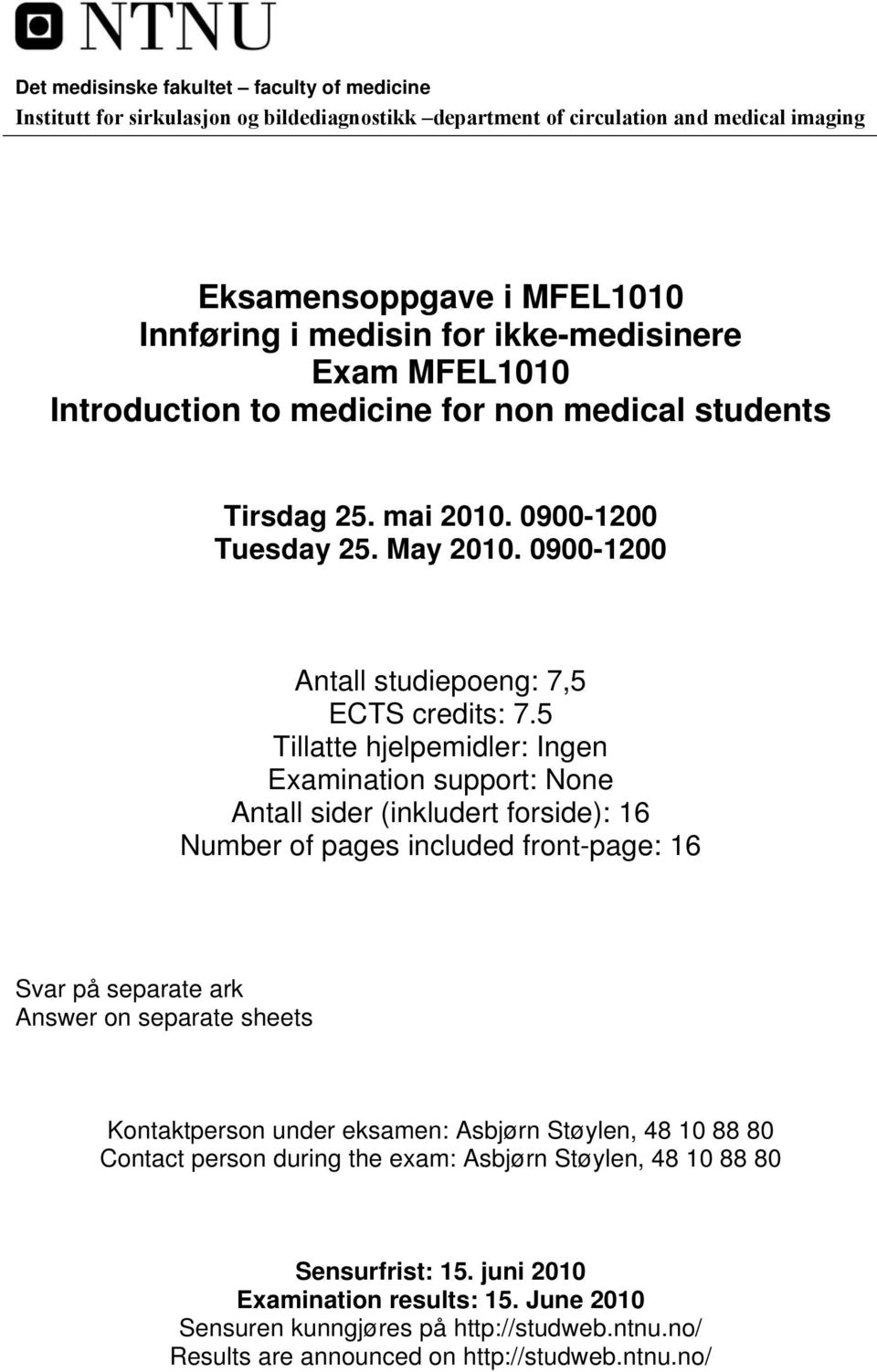 NTNU

Det medisinske fakultet – faculty of medicine
Institutt for sirkulasjon og bildediagnostikk –department of circulation and medical imaging

Eksamensoppgave i MFEL1010
Innføring i medisin for ikke-medisinere
Exam MFEL1010
Introduction to medicine for non medical students

Tirsdag 25. mai 2010. 0900-1200
Tuesday 25. May 2010. 0900-1200

Antall studiepoeng: 7,5
ECTS credits: 7.5
Tillatte hjelpemidler: Ingen
Examination support: None
Antall sider (inkludert forside): 16
Number of pages included front-page: 16

Svar på separate ark
Answer on separate sheets

Kontaktperson under eksamen: Asbjørn Støylen, 48 10 88 80
Contact person during the exam: Asbjørn Støylen, 48 10 88 80

Sensurfrist: 15. juni 2010
Examination results: 15. June 2010
Sensuren kunngjøres på http://studweb.ntnu.no/
Results are announced on http://studweb.ntnu.no/